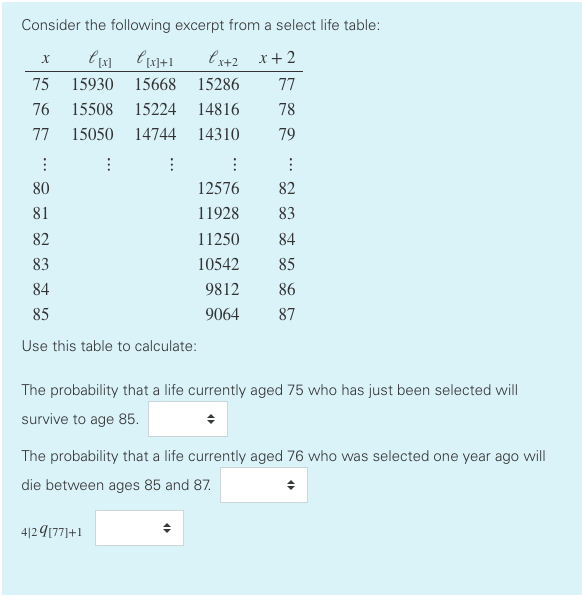 Consider the following excerpt from a select life table:

| $x$ | $\ell_{[x]}$ | $\ell_{[x]+1}$ | $\ell_{x+2}$ | $x+2$ |
|---|---|---|---|---|
| 75 | 15930 | 15668 | 15286 | 77 |
| 76 | 15508 | 15224 | 14816 | 78 |
| 77 | 15050 | 14744 | 14310 | 79 |
| $\vdots$ | $\vdots$ | $\vdots$ | $\vdots$ | $\vdots$ |
| 80 | | | 12576 | 82 |
| 81 | | | 11928 | 83 |
| 82 | | | 11250 | 84 |
| 83 | | | 10542 | 85 |
| 84 | | | 9812 | 86 |
| 85 | | | 9064 | 87 |

Use this table to calculate:

The probability that a life currently aged 75 who has just been selected will survive to age 85.

The probability that a life currently aged 76 who was selected one year ago will die between ages 85 and 87.

$_{4|2}q_{[77]+1}$